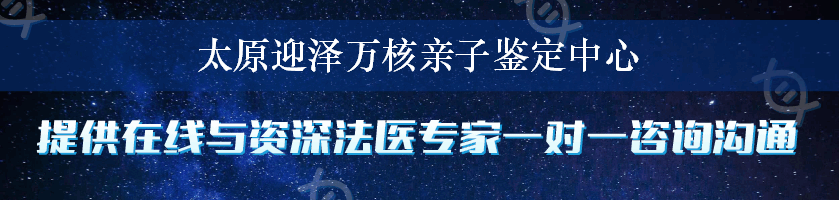 太原迎泽万核亲子鉴定中心

提供在线与资深法医专家一对一咨询沟通